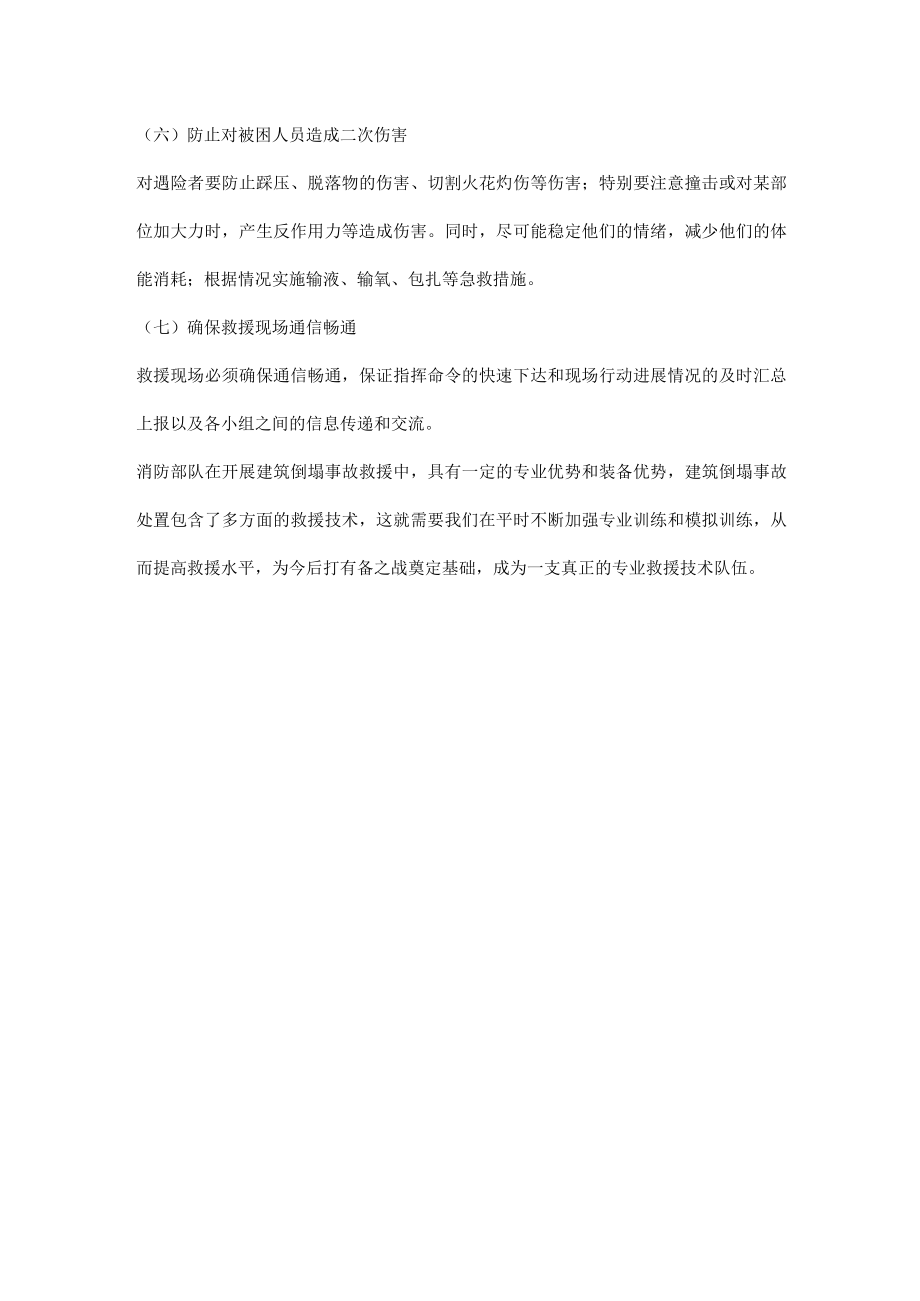 （六）防止对被困人员造成二次伤害

对遇险者要防止踩压、脱落物的伤害、切割火花灼伤等伤害；特别要注意撞击或对某部位加大力时，产生反作用力等造成伤害。同时，尽可能稳定他们的情绪，减少他们的体能消耗；根据情况实施输液、输氧、包扎等急救措施。

（七）确保救援现场通信畅通

救援现场必须确保通信畅通，保证指挥命令的快速下达和现场行动进展情况的及时汇总上报以及各小组之间的信息传递和交流。

消防部队在开展建筑倒塌事故救援中，具有一定的专业优势和装备优势，建筑倒塌事故处置包含了多方面的救援技术，这就需要我们在平时不断加强专业训练和模拟训练，从而提高救援水平，为今后打有备之战奠定基础，成为一支真正的专业救援技术队伍。